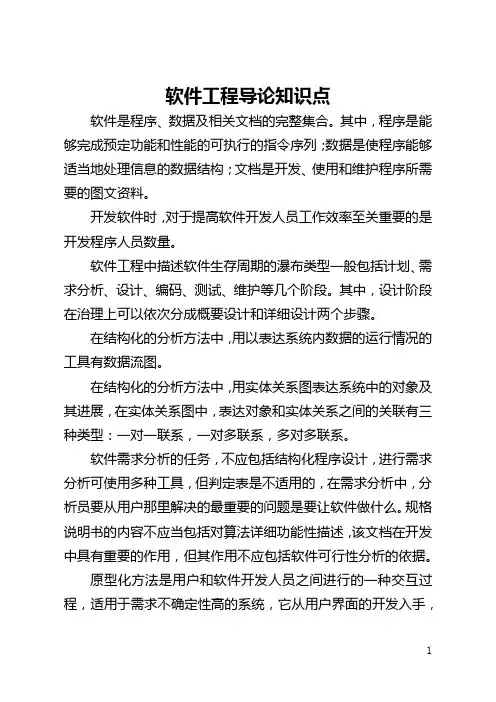 软件工程导论知识点

软件是程序、数据及相关文档的完整集合。其中，程序是能够完成预定功能和性能的可执行的指令序列；数据是使程序能够适当地处理信息的数据结构；文档是开发、使用和维护程序所需要的图文资料。

开发软件时，对于提高软件开发人员工作效率至关重要的是开发程序人员数量。

软件工程中描述软件生存周期的瀑布类型一般包括计划、需求分析、设计、编码、测试、维护等几个阶段。其中，设计阶段在治理上可以依次分成概要设计和详细设计两个步骤。

在结构化的分析方法中，用以表达系统内数据的运行情况的工具有数据流图。

在结构化的分析方法中，用实体关系图表达系统中的对象及其进展，在实体关系图中，表达对象和实体关系之间的关联有三种类型：一对一联系，一对多联系，多对多联系。

软件需求分析的任务，不应包括结构化程序设计，进行需求分析可使用多种工具，但判定表是不适用的，在需求分析中，分析员要从用户那里解决的最重要的问题是要让软件做什么。规格说明书的内容不应当包括对算法详细功能性描述，该文档在开发中具有重要的作用，但其作用不应包括软件可行性分析的依据。

原型化方法是用户和软件开发人员之间进行的一种交互过程，适用于需求不确定性高的系统，它从用户界面的开发入手，

1